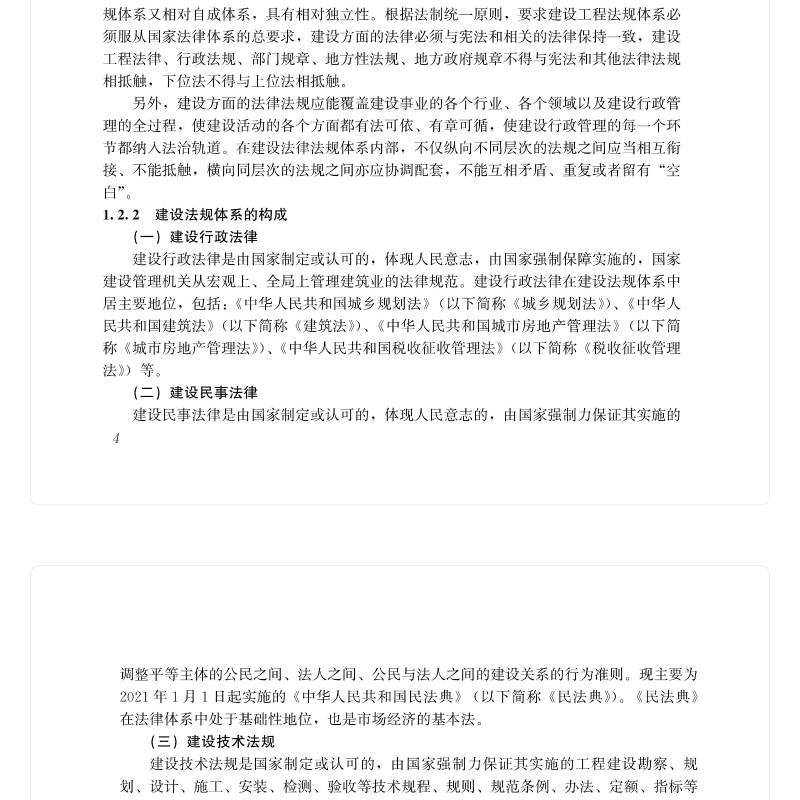 规体系又相对自成体系，具有相对独立性。根据法制统一原则，要求建设工程法规体系必须服从国家法律体系的总要求，建设方面的法律必须与宪法和相关的法律保持一致，建设工程法律、行政法规、部门规章、地方性法规、地方政府规章不得与宪法和其他法律法规相抵触，下位法不得与上位法相抵触。

另外，建设方面的法律法规应能覆盖建设事业的各个行业、各个领域以及建设行政管理的全过程，使建设活动的各个方面都有法可依、有章可循，使建设行政管理的每一个环节都纳入法治轨道。在建设法律法规体系内部，不仅纵向不同层次的法规之间应当相互衔接、不能抵触，横向同层次的法规之间亦应协调配套，不能互相矛盾、重复或者留有“空白”。

1.2.2 建设法规体系的构成

（一）建设行政法律

建设行政法律是由国家制定或认可的，体现人民意志，由国家强制保障实施的，国家建设管理机关从宏观上、全局上管理建筑业的法律规范。建设行政法律在建设法规体系中居主要地位，包括：《中华人民共和国城乡规划法》（以下简称《城乡规划法》）、《中华人民共和国建筑法》（以下简称《建筑法》）、《中华人民共和国城市房地产管理法》（以下简称《城市房地产管理法》）、《中华人民共和国税收征收管理法》（以下简称《税收征收管理法》）等。

（二）建设民事法律

建设民事法律是由国家制定或认可的，体现人民意志的，由国家强制力保证其实施的

4

调整平等主体的公民之间、法人之间、公民与法人之间的建设关系的行为准则。现主要为2021年1月1日起实施的《中华人民共和国民法典》（以下简称《民法典》）。《民法典》在法律体系中处于基础性地位，也是市场经济的基本法。

（三）建设技术法规

建设技术法规是国家制定或认可的，由国家强制力保证其实施的工程建设勘察、规划、设计、施工、安装、检测、验收等技术规程、规则、规范条例、办法、定额、指标等